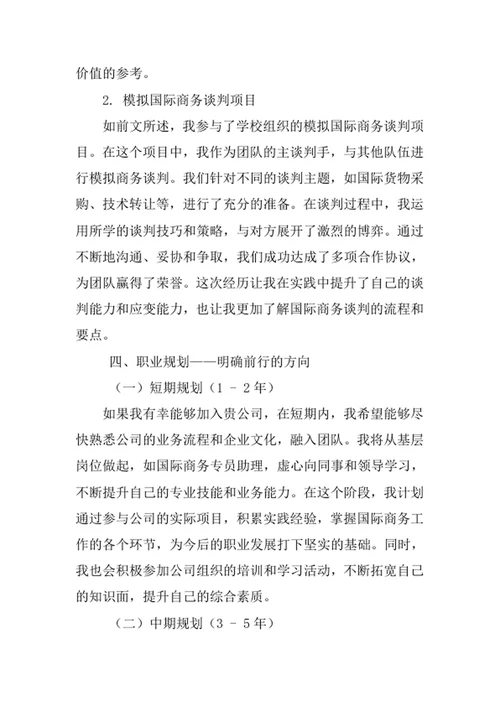 价值的参考。

2. 模拟国际商务谈判项目

如前文所述，我参与了学校组织的模拟国际商务谈判项目。在这个项目中，我作为团队的主谈判手，与其他队伍进行模拟商务谈判。我们针对不同的谈判主题，如国际货物采购、技术转让等，进行了充分的准备。在谈判过程中，我运用所学的谈判技巧和策略，与对方展开了激烈的博弈。通过不断地沟通、妥协和争取，我们成功达成了多项合作协议，为团队赢得了荣誉。这次经历让我在实践中提升了自己的谈判能力和应变能力，也让我更加了解国际商务谈判的流程和要点。

四、职业规划——明确前行的方向

（一）短期规划（1 - 2年）

如果我有幸能够加入贵公司，在短期内，我希望能够尽快熟悉公司的业务流程和企业文化，融入团队。我将从基层岗位做起，如国际商务专员助理，虚心向同事和领导学习，不断提升自己的专业技能和业务能力。在这个阶段，我计划通过参与公司的实际项目，积累实践经验，掌握国际商务工作的各个环节，为今后的职业发展打下坚实的基础。同时，我也会积极参加公司组织的培训和学习活动，不断拓宽自己的知识面，提升自己的综合素质。

（二）中期规划（3 - 5年）